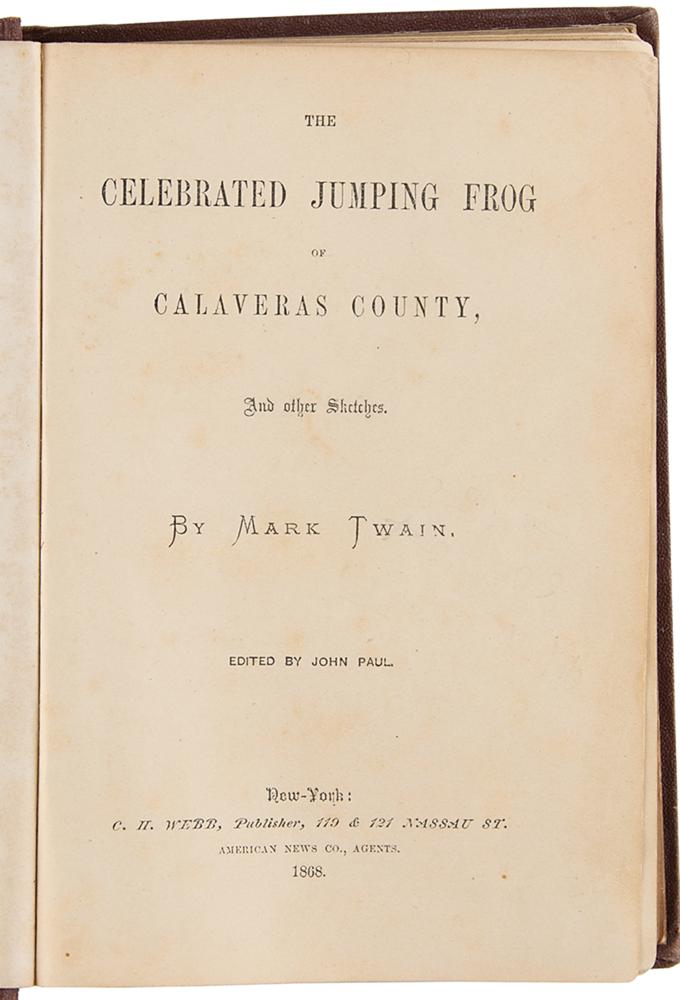 THE

CELEBRATED JUMPING FROG

OF

CALAVERAS COUNTY,

And other Sketches.

BY MARK TWAIN.

EDITED BY JOHN PAUL.

New-York:

C. H. WEBB, Publisher, 119 & 121 NASSAU ST.

AMERICAN NEWS CO., AGENTS.

1868.